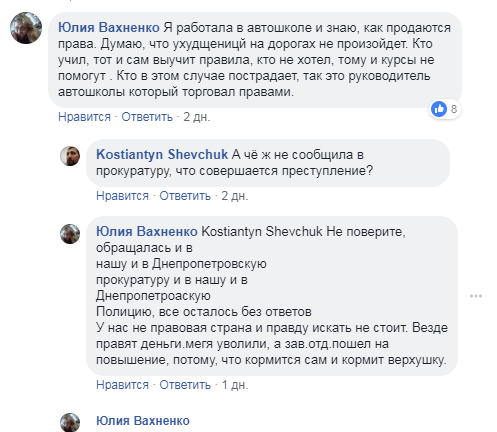 Юлия Вахненко Я работала в автошколе и знаю, как продаются права. Думаю, что ухудщеницй на дорогах не произойдет. Кто учил, тот и сам выучит правила, кто не хотел, тому и курсы не помогут . Кто в этом случае пострадает, так это руководитель автошколы который торговал правами.

8

Нравится · Ответить · 2 дн.

Kostiantyn Shevchuk А чё ж не сообщила в прокуратуру, что совершается преступление?

Нравится · Ответить · 2 дн.

Юлия Вахненко Kostiantyn Shevchuk Не поверите, обращалась и в
нашу и в Днепропетровскую
прокуратуру и в нашу и в
Днепропетроаскую
Полицию, все осталось без ответов
У нас не правовая страна и правду искать не стоит. Везде правят деньги.мегя уволили, а зав.отд.пошел на повышение, потому, что кормится сам и кормит верхушку.

Нравится · Ответить · 1 дн.

Юлия Вахненко